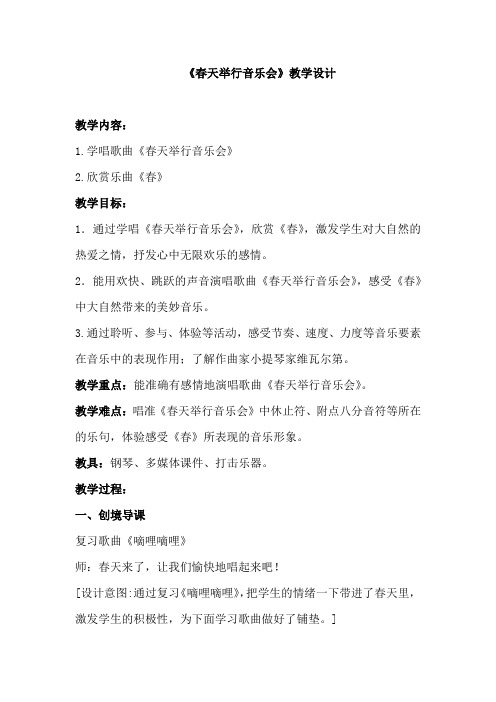 《春天举行音乐会》教学设计

教学内容：

1.学唱歌曲《春天举行音乐会》

2.欣赏乐曲《春》

教学目标：

1．通过学唱《春天举行音乐会》，欣赏《春》，激发学生对大自然的热爱之情，抒发心中无限欢乐的感情。

2．能用欢快、跳跃的声音演唱歌曲《春天举行音乐会》，感受《春》中大自然带来的美妙音乐。

3.通过聆听、参与、体验等活动，感受节奏、速度、力度等音乐要素在音乐中的表现作用；了解作曲家小提琴家维瓦尔第。

教学重点：能准确有感情地演唱歌曲《春天举行音乐会》。

教学难点：唱准《春天举行音乐会》中休止符、附点八分音符等所在的乐句，体验感受《春》所表现的音乐形象。

教具：钢琴、多媒体课件、打击乐器。

教学过程：

一、创境导课

复习歌曲《嘀哩嘀哩》

师：春天来了，让我们愉快地唱起来吧！

[设计意图:通过复习《嘀哩嘀哩》,把学生的情绪一下带进了春天里，激发学生的积极性，为下面学习歌曲做好了铺垫。]